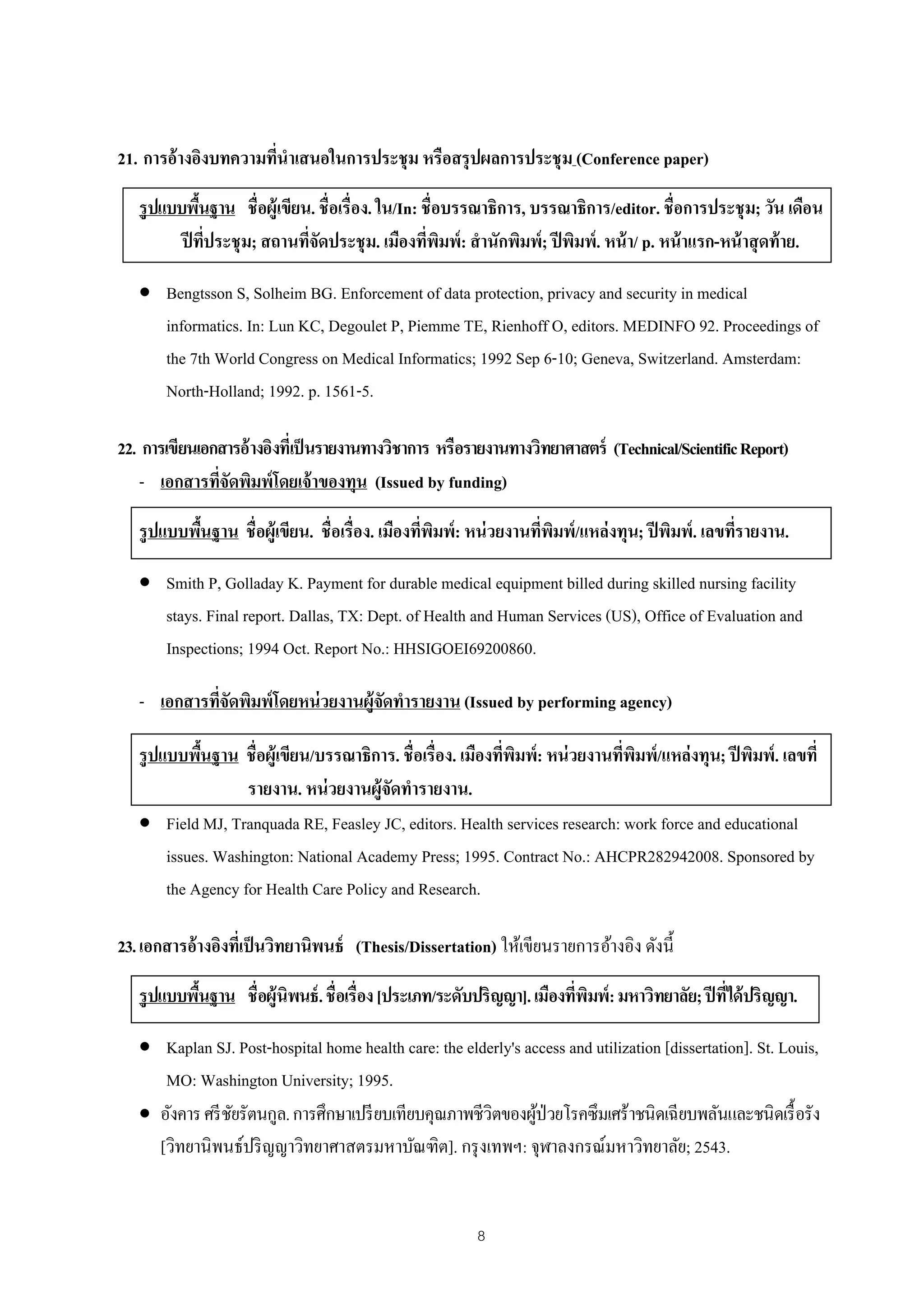 21. การอ้างอิงบทความที่นำเสนอในการประชุม หรือสรุปผลการประชุม (Conference paper)

รูปแบบพื้นฐาน ชื่อผู้เขียน. ชื่อเรื่อง. ใน/In: ชื่อบรรณาธิการ, บรรณาธิการ/editor. ชื่อการประชุม; วัน เดือน ปีที่ประชุม; สถานที่จัดประชุม. เมืองที่พิมพ์: สำนักพิมพ์; ปีพิมพ์. หน้า/ p. หน้าแรก-หน้าสุดท้าย.

● Bengtsson S, Solheim BG. Enforcement of data protection, privacy and security in medical informatics. In: Lun KC, Degoulet P, Piemme TE, Rienhoff O, editors. MEDINFO 92. Proceedings of the 7th World Congress on Medical Informatics; 1992 Sep 6-10; Geneva, Switzerland. Amsterdam: North-Holland; 1992. p. 1561-5.

22. การเขียนเอกสารอ้างอิงที่เป็นรายงานทางวิชาการ หรือรายงานทางวิทยาศาสตร์ (Technical/Scientific Report)
- เอกสารที่จัดพิมพ์โดยเจ้าของทุน (Issued by funding)

รูปแบบพื้นฐาน ชื่อผู้เขียน. ชื่อเรื่อง. เมืองที่พิมพ์: หน่วยงานที่พิมพ์/แหล่งทุน; ปีพิมพ์. เลขที่รายงาน.

● Smith P, Golladay K. Payment for durable medical equipment billed during skilled nursing facility stays. Final report. Dallas, TX: Dept. of Health and Human Services (US), Office of Evaluation and Inspections; 1994 Oct. Report No.: HHSIGOEI69200860.

- เอกสารที่จัดพิมพ์โดยหน่วยงานผู้จัดทำรายงาน (Issued by performing agency)

รูปแบบพื้นฐาน ชื่อผู้เขียน/บรรณาธิการ. ชื่อเรื่อง. เมืองที่พิมพ์: หน่วยงานที่พิมพ์/แหล่งทุน; ปีพิมพ์. เลขที่รายงาน. หน่วยงานผู้จัดทำรายงาน.

● Field MJ, Tranquada RE, Feasley JC, editors. Health services research: work force and educational issues. Washington: National Academy Press; 1995. Contract No.: AHCPR282942008. Sponsored by the Agency for Health Care Policy and Research.

23. เอกสารอ้างอิงที่เป็นวิทยานิพนธ์ (Thesis/Dissertation) ให้เขียนรายการอ้างอิง ดังนี้

รูปแบบพื้นฐาน ชื่อผู้นิพนธ์. ชื่อเรื่อง [ประเภท/ระดับปริญญา]. เมืองที่พิมพ์: มหาวิทยาลัย; ปีที่ได้ปริญญา.

● Kaplan SJ. Post-hospital home health care: the elderly's access and utilization [dissertation]. St. Louis, MO: Washington University; 1995.
● อังคาร ศรีชัยรัตนกูล. การศึกษาเปรียบเทียบคุณภาพชีวิตของผู้ป่วยโรคซึมเศร้าชนิดเฉียบพลันและชนิดเรื้อรัง [วิทยานิพนธ์ปริญญาวิทยาศาสตรมหาบัณฑิต]. กรุงเทพฯ: จุฬาลงกรณ์มหาวิทยาลัย; 2543.

8